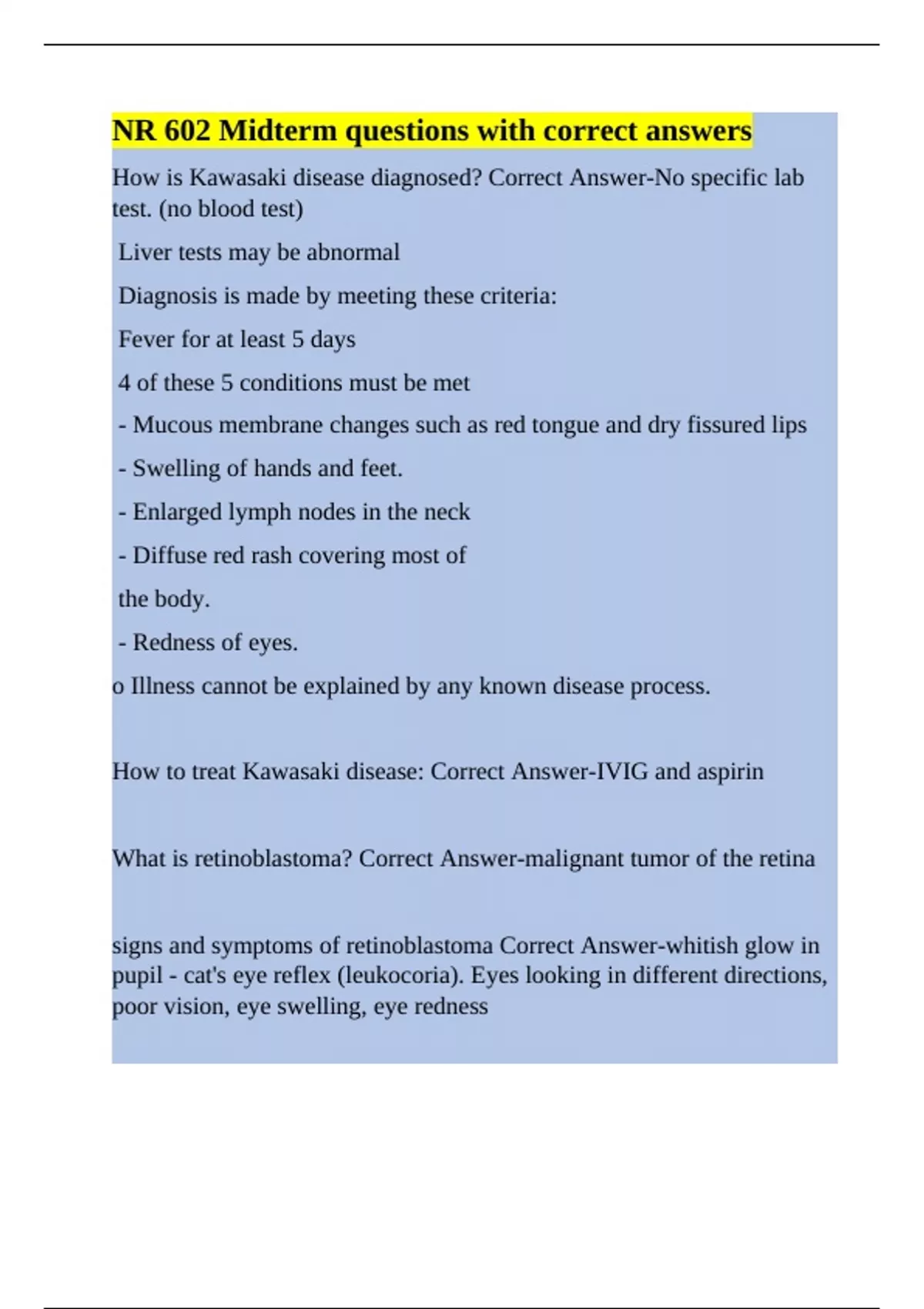 NR 602 Midterm questions with correct answers

How is Kawasaki disease diagnosed? Correct Answer-No specific lab test. (no blood test)

Liver tests may be abnormal

Diagnosis is made by meeting these criteria:

Fever for at least 5 days

4 of these 5 conditions must be met

- Mucous membrane changes such as red tongue and dry fissured lips

- Swelling of hands and feet.

- Enlarged lymph nodes in the neck

- Diffuse red rash covering most of

the body.

- Redness of eyes.

o Illness cannot be explained by any known disease process.

How to treat Kawasaki disease: Correct Answer-IVIG and aspirin

What is retinoblastoma? Correct Answer-malignant tumor of the retina

signs and symptoms of retinoblastoma Correct Answer-whitish glow in pupil - cat's eye reflex (leukocoria). Eyes looking in different directions, poor vision, eye swelling, eye redness